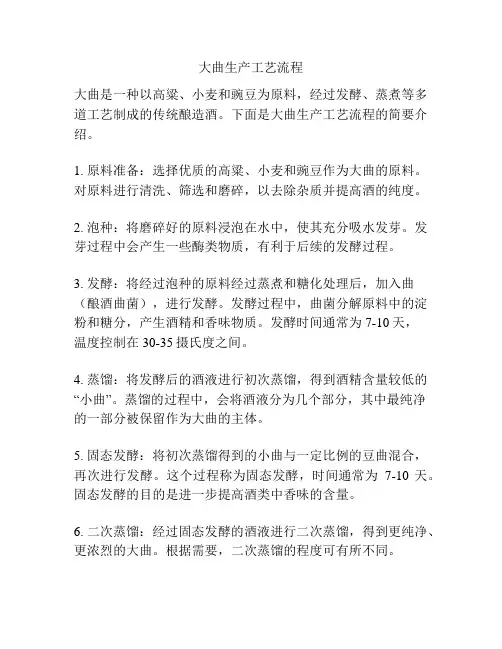 大曲生产工艺流程

大曲是一种以高粱、小麦和豌豆为原料，经过发酵、蒸煮等多道工艺制成的传统酿造酒。下面是大曲生产工艺流程的简要介绍。

1. 原料准备：选择优质的高粱、小麦和豌豆作为大曲的原料。对原料进行清洗、筛选和磨碎，以去除杂质并提高酒的纯度。

2. 泡种：将磨碎好的原料浸泡在水中，使其充分吸水发芽。发芽过程中会产生一些酶类物质，有利于后续的发酵过程。

3. 发酵：将经过泡种的原料经过蒸煮和糖化处理后，加入曲（酿酒曲菌），进行发酵。发酵过程中，曲菌分解原料中的淀粉和糖分，产生酒精和香味物质。发酵时间通常为 7-10 天，温度控制在 30-35 摄氏度之间。

4. 蒸馏：将发酵后的酒液进行初次蒸馏，得到酒精含量较低的“小曲”。蒸馏的过程中，会将酒液分为几个部分，其中最纯净的一部分被保留作为大曲的主体。

5. 固态发酵：将初次蒸馏得到的小曲与一定比例的豆曲混合，再次进行发酵。这个过程称为固态发酵，时间通常为 7-10 天。固态发酵的目的是进一步提高酒类中香味的含量。

6. 二次蒸馏：经过固态发酵的酒液进行二次蒸馏，得到更纯净、更浓烈的大曲。根据需要，二次蒸馏的程度可有所不同。